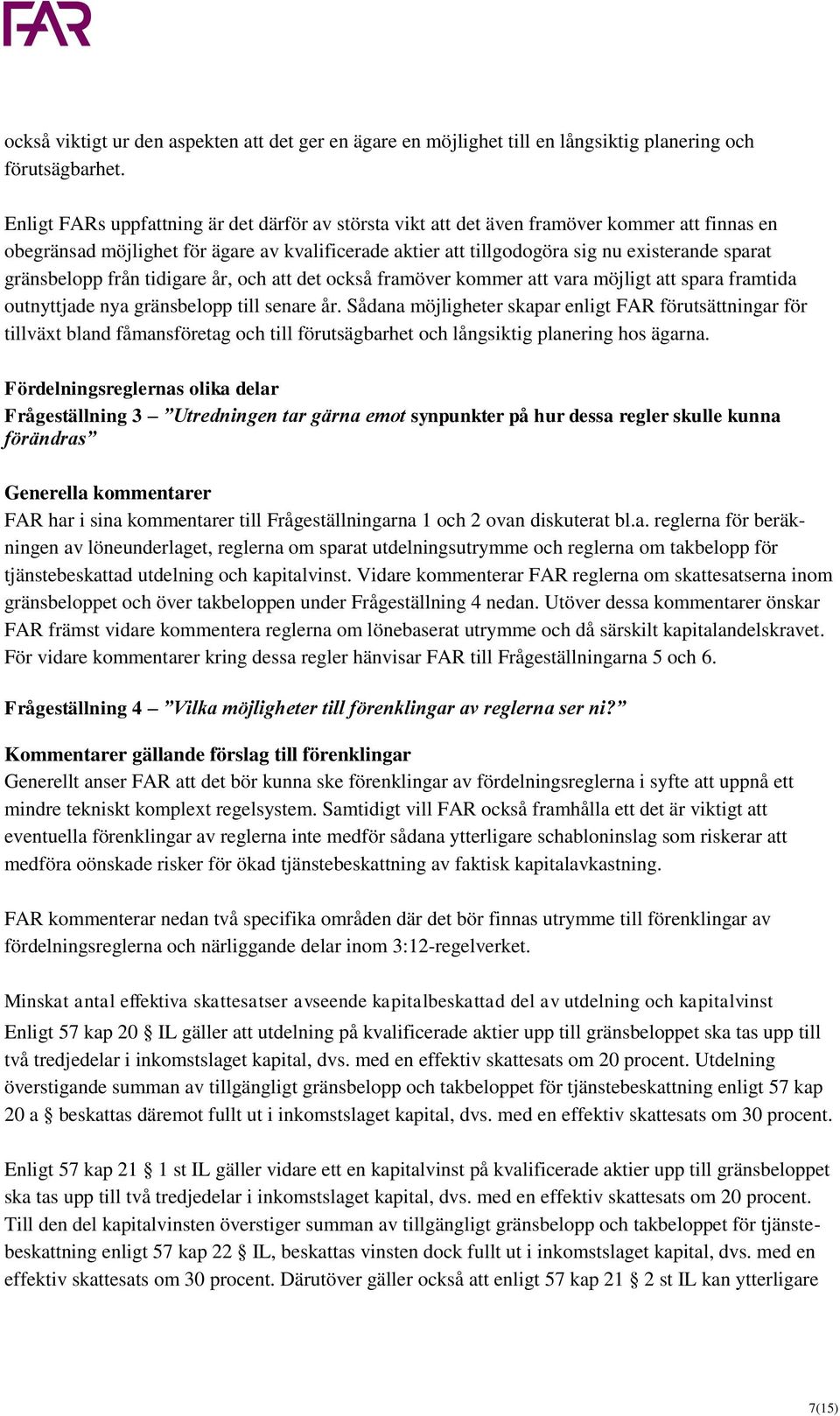 FAR

också viktigt ur den aspekten att det ger en ägare en möjlighet till en långsiktig planering och förutsägbarhet.

Enligt FARs uppfattning är det därför av största vikt att det även framöver kommer att finnas en obegränsad möjlighet för ägare av kvalificerade aktier att tillgodogöra sig nu existerande sparat gränsbelopp från tidigare år, och att det också framöver kommer att vara möjligt att spara framtida outnyttjade nya gränsbelopp till senare år. Sådana möjligheter skapar enligt FAR förutsättningar för tillväxt bland fåmansföretag och till förutsägbarhet och långsiktig planering hos ägarna.

Fördelningsreglernas olika delar
Frågeställning 3 – ”Utredningen tar gärna emot synpunkter på hur dessa regler skulle kunna förändras”

Generella kommentarer
FAR har i sina kommentarer till Frågeställningarna 1 och 2 ovan diskuterat bl.a. reglerna för beräkningen av löneunderlaget, reglerna om sparat utdelningsutrymme och reglerna om takbelopp för tjänstebeskattad utdelning och kapitalvinst. Vidare kommenterar FAR reglerna om skattesatserna inom gränsbeloppet och över takbeloppen under Frågeställning 4 nedan. Utöver dessa kommentarer önskar FAR främst vidare kommentera reglerna om lönebaserat utrymme och då särskilt kapitalandelskravet. För vidare kommentarer kring dessa regler hänvisar FAR till Frågeställningarna 5 och 6.

Frågeställning 4 – ”Vilka möjligheter till förenklingar av reglerna ser ni?”

Kommentarer gällande förslag till förenklingar
Generellt anser FAR att det bör kunna ske förenklingar av fördelningsreglerna i syfte att uppnå ett mindre tekniskt komplext regelsystem. Samtidigt vill FAR också framhålla ett det är viktigt att eventuella förenklingar av reglerna inte medför sådana ytterligare schabloninslag som riskerar att medföra oönskade risker för ökad tjänstebeskattning av faktisk kapitalavkastning.

FAR kommenterar nedan två specifika områden där det bör finnas utrymme till förenklingar av fördelningsreglerna och närliggande delar inom 3:12-regelverket.

Minskat antal effektiva skattesatser avseende kapitalbeskattad del av utdelning och kapitalvinst
Enligt 57 kap 20 § IL gäller att utdelning på kvalificerade aktier upp till gränsbeloppet ska tas upp till två tredjedelar i inkomstslaget kapital, dvs. med en effektiv skattesats om 20 procent. Utdelning överstigande summan av tillgängligt gränsbelopp och takbeloppet för tjänstebeskattning enligt 57 kap 20 a § beskattas däremot fullt ut i inkomstslaget kapital, dvs. med en effektiv skattesats om 30 procent.

Enligt 57 kap 21 § 1 st IL gäller vidare ett en kapitalvinst på kvalificerade aktier upp till gränsbeloppet ska tas upp till två tredjedelar i inkomstslaget kapital, dvs. med en effektiv skattesats om 20 procent. Till den del kapitalvinsten överstiger summan av tillgängligt gränsbelopp och takbeloppet för tjänstebeskattning enligt 57 kap 22 § IL, beskattas vinsten dock fullt ut i inkomstslaget kapital, dvs. med en effektiv skattesats om 30 procent. Därutöver gäller också att enligt 57 kap 21 § 2 st IL kan ytterligare

7(15)